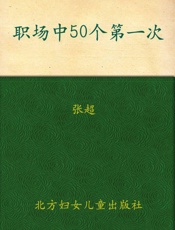 职场中50个第一次

张超

北方妇女儿童出版社